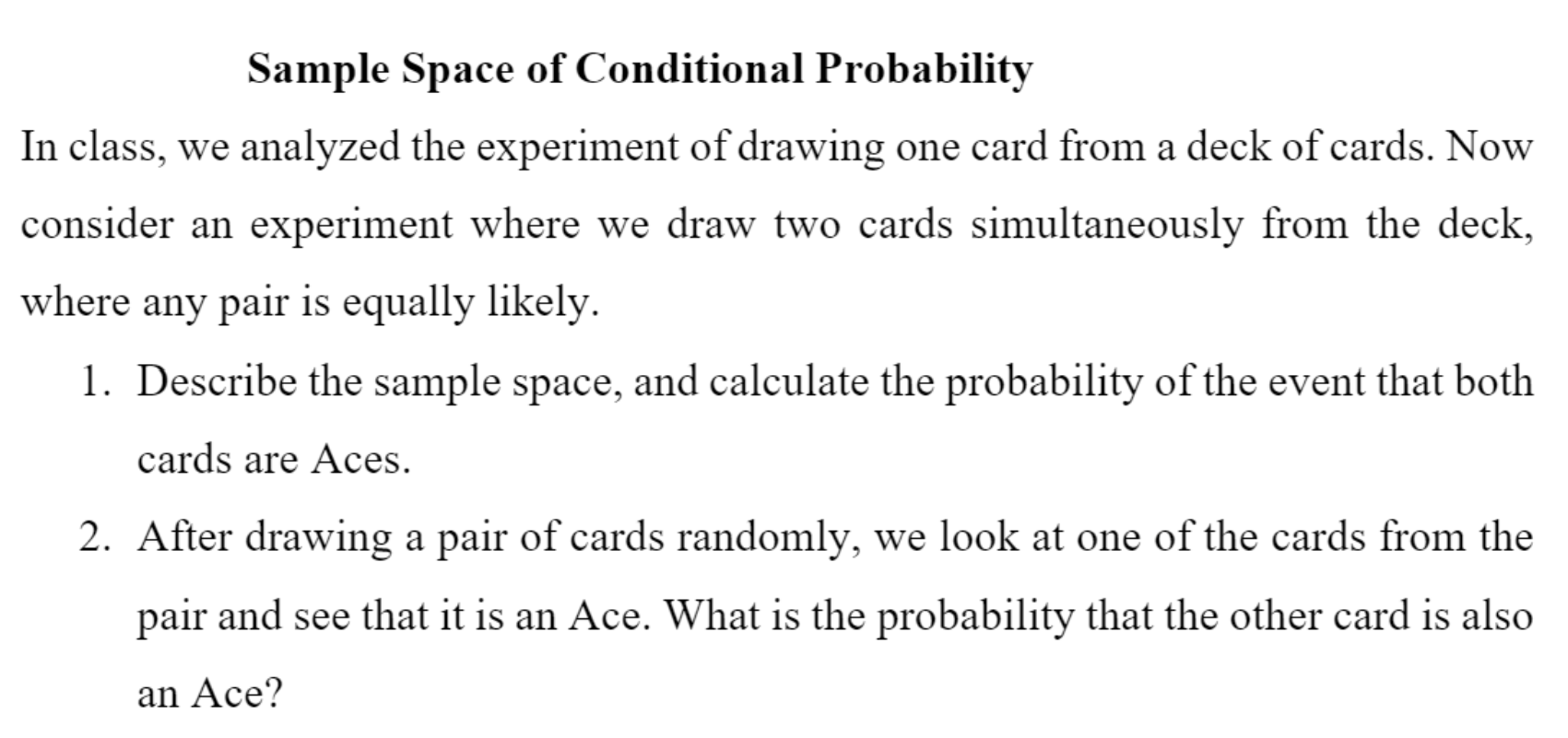 Sample Space of Conditional Probability

In class, we analyzed the experiment of drawing one card from a deck of cards. Now consider an experiment where we draw two cards simultaneously from the deck, where any pair is equally likely.

1. Describe the sample space, and calculate the probability of the event that both cards are Aces.

2. After drawing a pair of cards randomly, we look at one of the cards from the pair and see that it is an Ace. What is the probability that the other card is also an Ace?